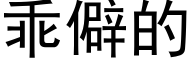 乖僻的